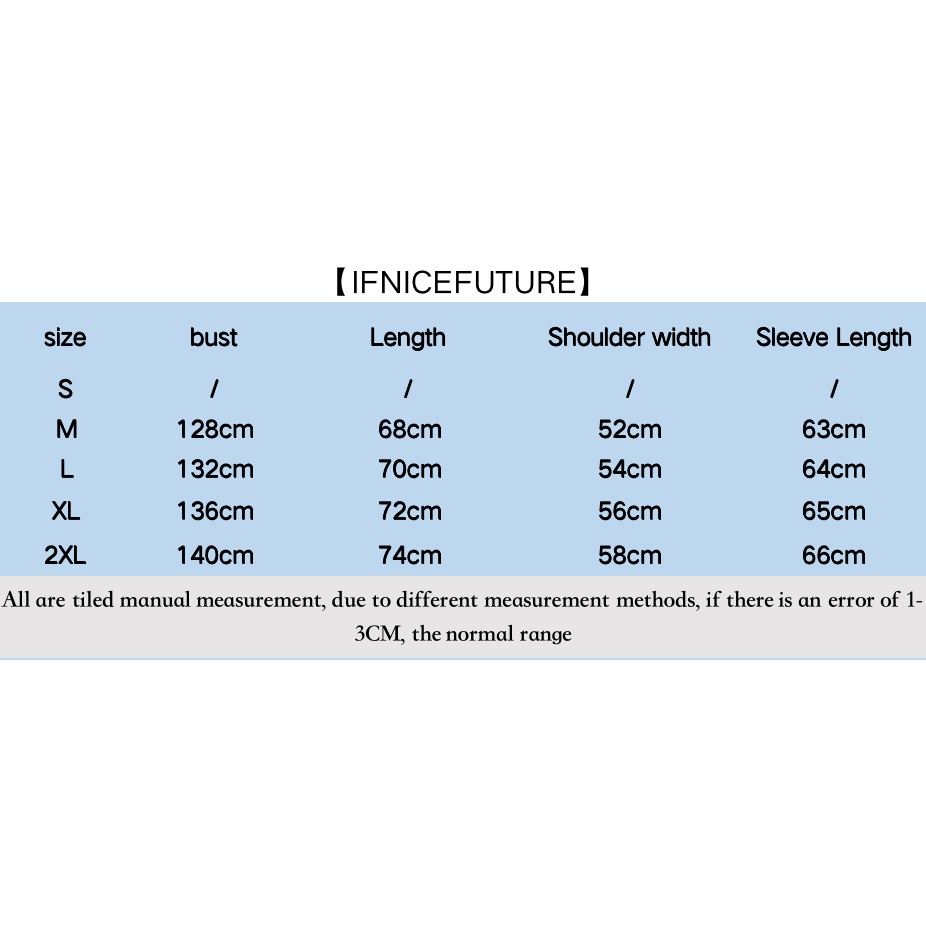 【IFNICEFUTURE】

| size | bust | Length | Shoulder width | Sleeve Length |
|---|---|---|---|---|
| S | / | / | / | / |
| M | 128cm | 68cm | 52cm | 63cm |
| L | 132cm | 70cm | 54cm | 64cm |
| XL | 136cm | 72cm | 56cm | 65cm |
| 2XL | 140cm | 74cm | 58cm | 66cm |

All are tiled manual measurement, due to different measurement methods, if there is an error of 1-3CM, the normal range